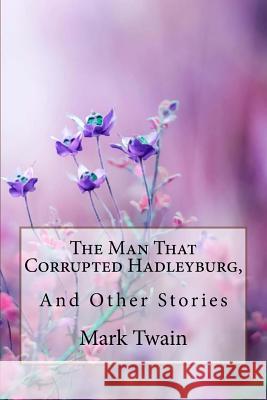 The Man That Corrupted Hadleyburg,

And Other Stories

Mark Twain

Kraina Książek